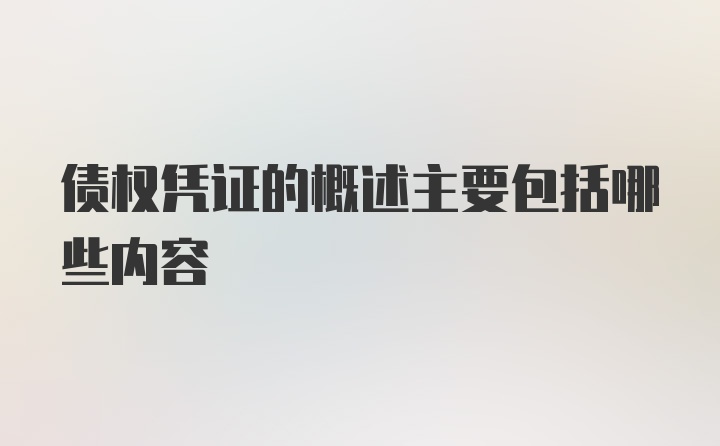 债权凭证的概述主要包括哪些内容